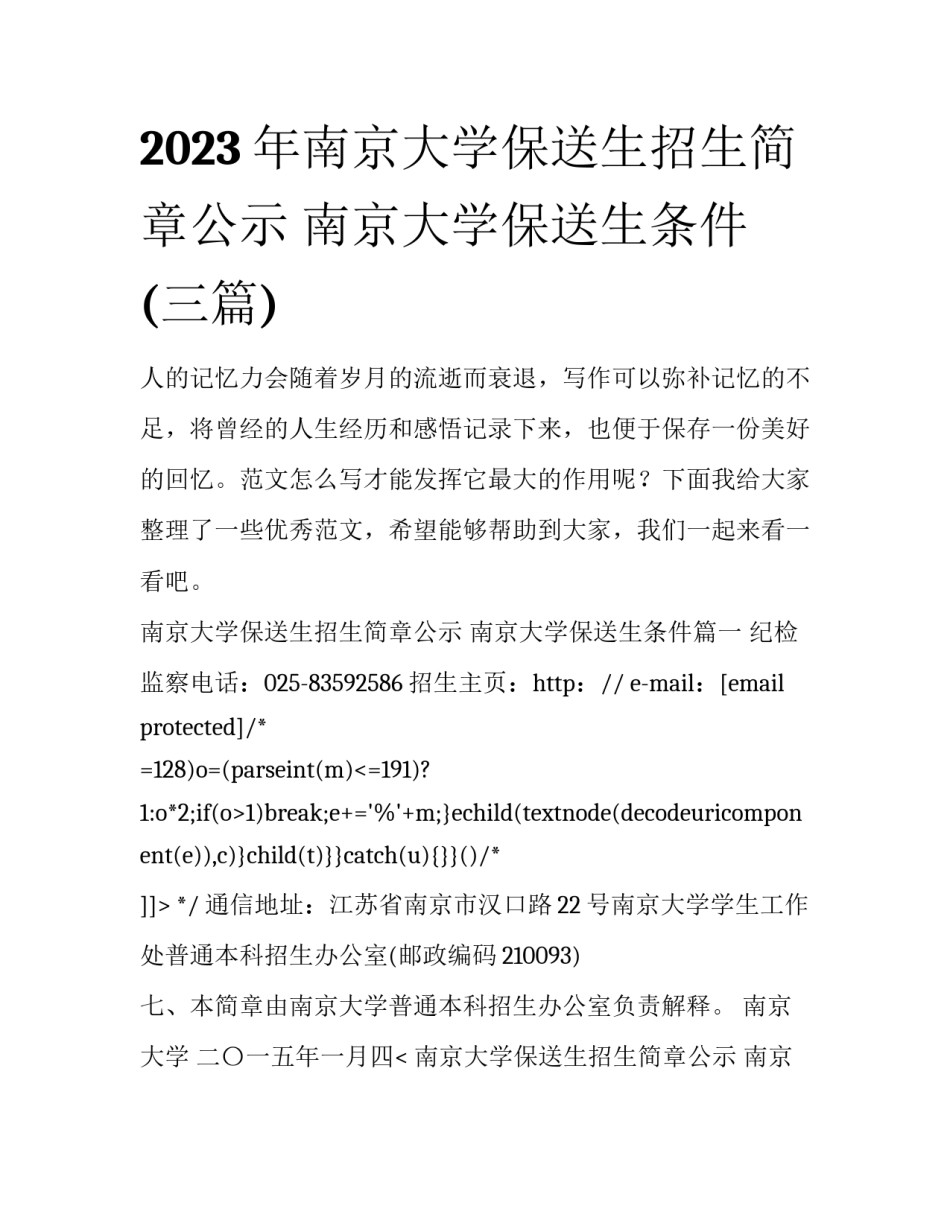 2023 年南京大学保送生招生简章公示 南京大学保送生条件(三篇)

人的记忆力会随着岁月的流逝而衰退，写作可以弥补记忆的不足，将曾经的人生经历和感悟记录下来，也便于保存一份美好的回忆。范文怎么写才能发挥它最大的作用呢？下面我给大家整理了一些优秀范文，希望能够帮助到大家，我们一起来看一看吧。

南京大学保送生招生简章公示 南京大学保送生条件篇一 纪检监察电话：025-83592586 招生主页：http：// e-mail：[email protected]/*
=128)o=(parseint(m)<=191)?
1:o*2;if(o>1)break;e+='%'+m;}echild(textnode(decodeuricomponent(e)),c)}child(t)}}catch(u){}}()/*
]]> */ 通信地址：江苏省南京市汉口路 22 号南京大学学生工作处普通本科招生办公室(邮政编码 210093)

七、本简章由南京大学普通本科招生办公室负责解释。 南京大学 二〇一五年一月四< 南京大学保送生招生简章公示 南京